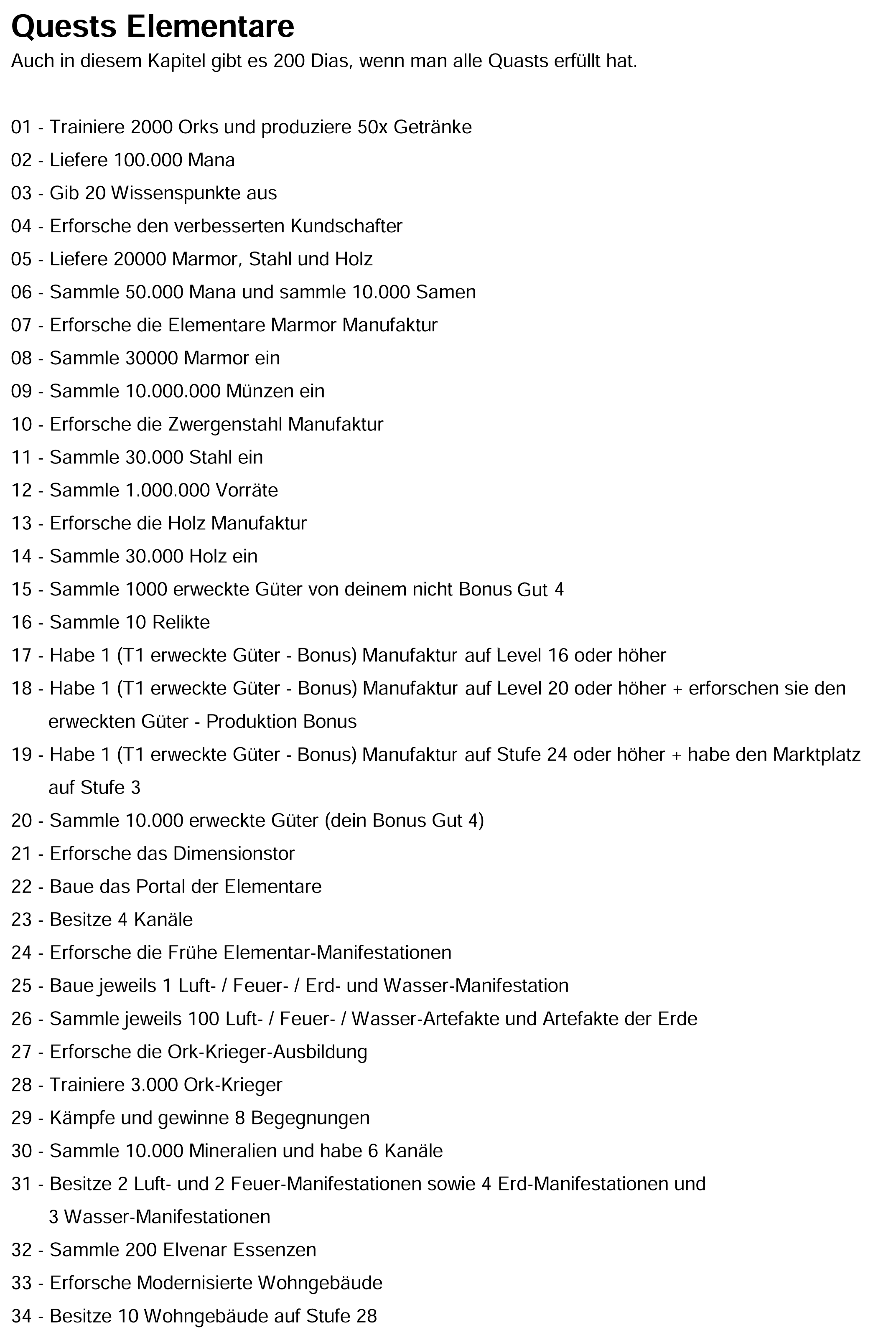 Quests Elementare

Auch in diesem Kapitel gibt es 200 Dias, wenn man alle Quasts erfüllt hat.

01 - Trainiere 2000 Orks und produziere 50x Getränke

02 - Liefere 100.000 Mana

03 - Gib 20 Wissenspunkte aus

04 - Erforsche den verbesserten Kundschafter

05 - Liefere 20000 Marmor, Stahl und Holz

06 - Sammle 50.000 Mana und sammle 10.000 Samen

07 - Erforsche die Elementare Marmor Manufaktur

08 - Sammle 30000 Marmor ein

09 - Sammle 10.000.000 Münzen ein

10 - Erforsche die Zwergenstahl Manufaktur

11 - Sammle 30.000 Stahl ein

12 - Sammle 1.000.000 Vorräte

13 - Erforsche die Holz Manufaktur

14 - Sammle 30.000 Holz ein

15 - Sammle 1000 erweckte Güter von deinem nicht Bonus Gut 4

16 - Sammle 10 Relikte

17 - Habe 1 (T1 erweckte Güter - Bonus) Manufaktur auf Level 16 oder höher

18 - Habe 1 (T1 erweckte Güter - Bonus) Manufaktur auf Level 20 oder höher + erforschen sie den erweckten Güter - Produktion Bonus

19 - Habe 1 (T1 erweckte Güter - Bonus) Manufaktur auf Stufe 24 oder höher + habe den Marktplatz auf Stufe 3

20 - Sammle 10.000 erweckte Güter (dein Bonus Gut 4)

21 - Erforsche das Dimensionstor

22 - Baue das Portal der Elementare

23 - Besitze 4 Kanäle

24 - Erforsche die Frühe Elementar-Manifestationen

25 - Baue jeweils 1 Luft- / Feuer- / Erd- und Wasser-Manifestation

26 - Sammle jeweils 100 Luft- / Feuer- / Wasser-Artefakte und Artefakte der Erde

27 - Erforsche die Ork-Krieger-Ausbildung

28 - Trainiere 3.000 Ork-Krieger

29 - Kämpfe und gewinne 8 Begegnungen

30 - Sammle 10.000 Mineralien und habe 6 Kanäle

31 - Besitze 2 Luft- und 2 Feuer-Manifestationen sowie 4 Erd-Manifestationen und 3 Wasser-Manifestationen

32 - Sammle 200 Elvenar Essenzen

33 - Erforsche Modernisierte Wohngebäude

34 - Besitze 10 Wohngebäude auf Stufe 28